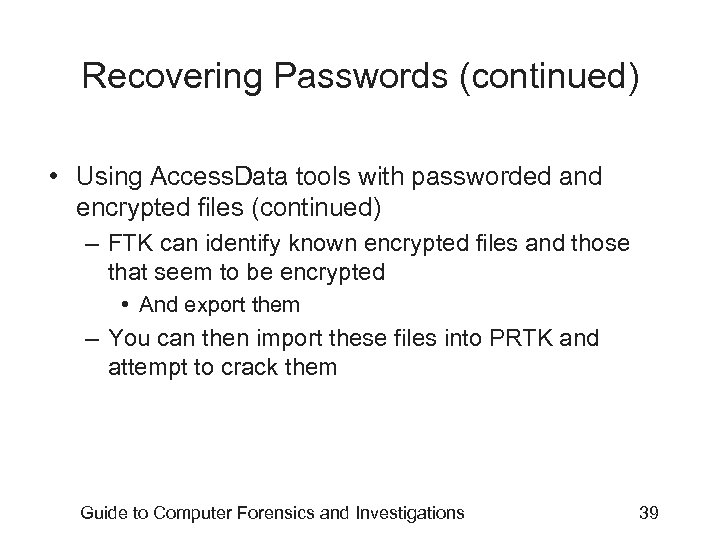 Recovering Passwords (continued)

• Using AccessData tools with passworded and encrypted files (continued)

– FTK can identify known encrypted files and those that seem to be encrypted

• And export them

– You can then import these files into PRTK and attempt to crack them

Guide to Computer Forensics and Investigations

39